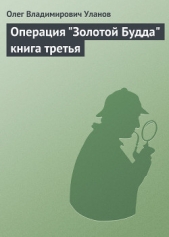 Олег Владимирович Уланов

Операция "Золотой Будда" книга третья